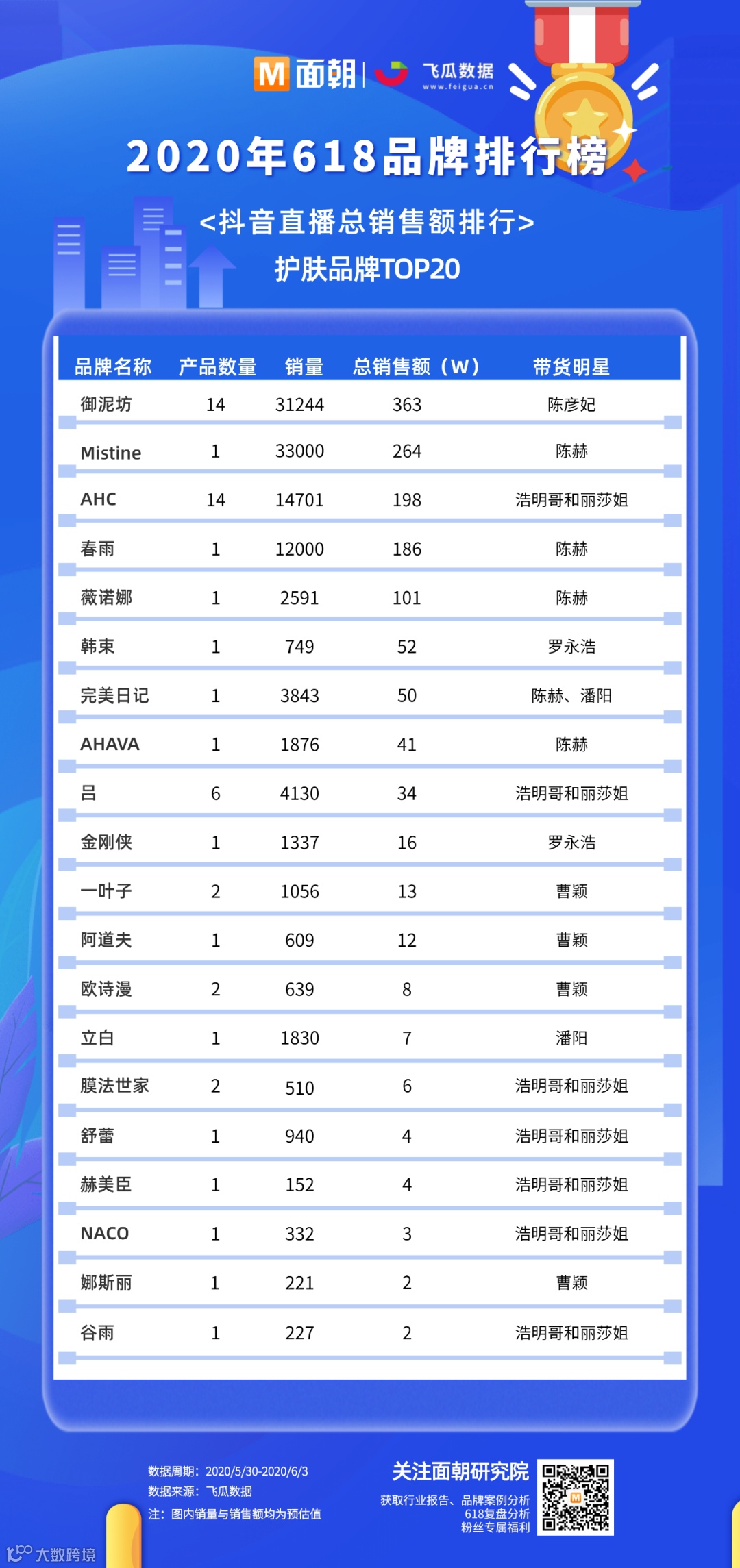 M 面朝 | 飞瓜数据 www.feigua.cn

2020年618品牌排行榜

<抖音直播总销售额排行>

护肤品牌TOP20

| 品牌名称 | 产品数量 | 销量 | 总销售额（W） | 带货明星 |
|---|---|---|---|---|
| 御泥坊 | 14 | 31244 | 363 | 陈彦妃 |
| Mistine | 1 | 33000 | 264 | 陈赫 |
| AHC | 14 | 14701 | 198 | 浩明哥和丽莎姐 |
| 春雨 | 1 | 12000 | 186 | 陈赫 |
| 薇诺娜 | 1 | 2591 | 101 | 陈赫 |
| 韩束 | 1 | 749 | 52 | 罗永浩 |
| 完美日记 | 1 | 3843 | 50 | 陈赫、潘阳 |
| AHAVA | 1 | 1876 | 41 | 陈赫 |
| 吕 | 6 | 4130 | 34 | 浩明哥和丽莎姐 |
| 金刚侠 | 1 | 1337 | 16 | 罗永浩 |
| 一叶子 | 2 | 1056 | 13 | 曹颖 |
| 阿道夫 | 1 | 609 | 12 | 曹颖 |
| 欧诗漫 | 2 | 639 | 8 | 曹颖 |
| 立白 | 1 | 1830 | 7 | 潘阳 |
| 膜法世家 | 2 | 510 | 6 | 浩明哥和丽莎姐 |
| 舒蕾 | 1 | 940 | 4 | 浩明哥和丽莎姐 |
| 赫美臣 | 1 | 152 | 4 | 浩明哥和丽莎姐 |
| NACO | 1 | 332 | 3 | 浩明哥和丽莎姐 |
| 娜斯丽 | 1 | 221 | 2 | 曹颖 |
| 谷雨 | 1 | 227 | 2 | 浩明哥和丽莎姐 |

数据周期：2020/5/30-2020/6/3
数据来源：飞瓜数据
注：图内销量与销售额均为预估值

关注面朝研究院
获取行业报告、品牌案例分析
618复盘分析
粉丝专属福利

大数跨境